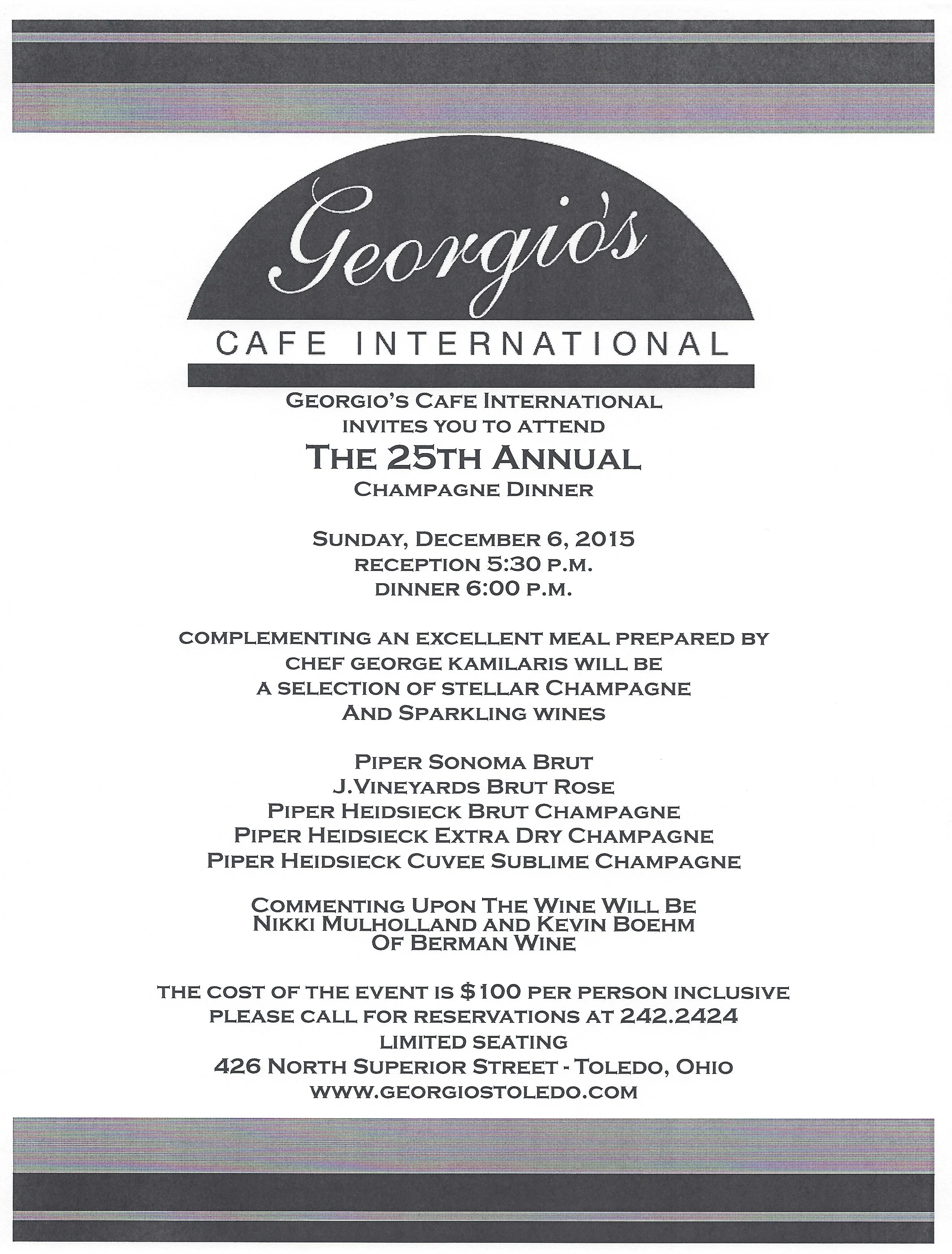 Georgio's
CAFE INTERNATIONAL

GEORGIO'S CAFE INTERNATIONAL
INVITES YOU TO ATTEND
THE 25TH ANNUAL
CHAMPAGNE DINNER

SUNDAY, DECEMBER 6, 2015
RECEPTION 5:30 P.M.
DINNER 6:00 P.M.

COMPLEMENTING AN EXCELLENT MEAL PREPARED BY
CHEF GEORGE KAMILARIS WILL BE
A SELECTION OF STELLAR CHAMPAGNE
AND SPARKLING WINES

PIPER SONOMA BRUT
J.VINEYARDS BRUT ROSE
PIPER HEIDSIECK BRUT CHAMPAGNE
PIPER HEIDSIECK EXTRA DRY CHAMPAGNE
PIPER HEIDSIECK CUVEE SUBLIME CHAMPAGNE

COMMENTING UPON THE WINE WILL BE
NIKKI MULHOLLAND AND KEVIN BOEHM
OF BERMAN WINE

THE COST OF THE EVENT IS $100 PER PERSON INCLUSIVE
PLEASE CALL FOR RESERVATIONS AT 242.2424
LIMITED SEATING
426 NORTH SUPERIOR STREET - TOLEDO, OHIO
WWW.GEORGIOSTOLEDO.COM